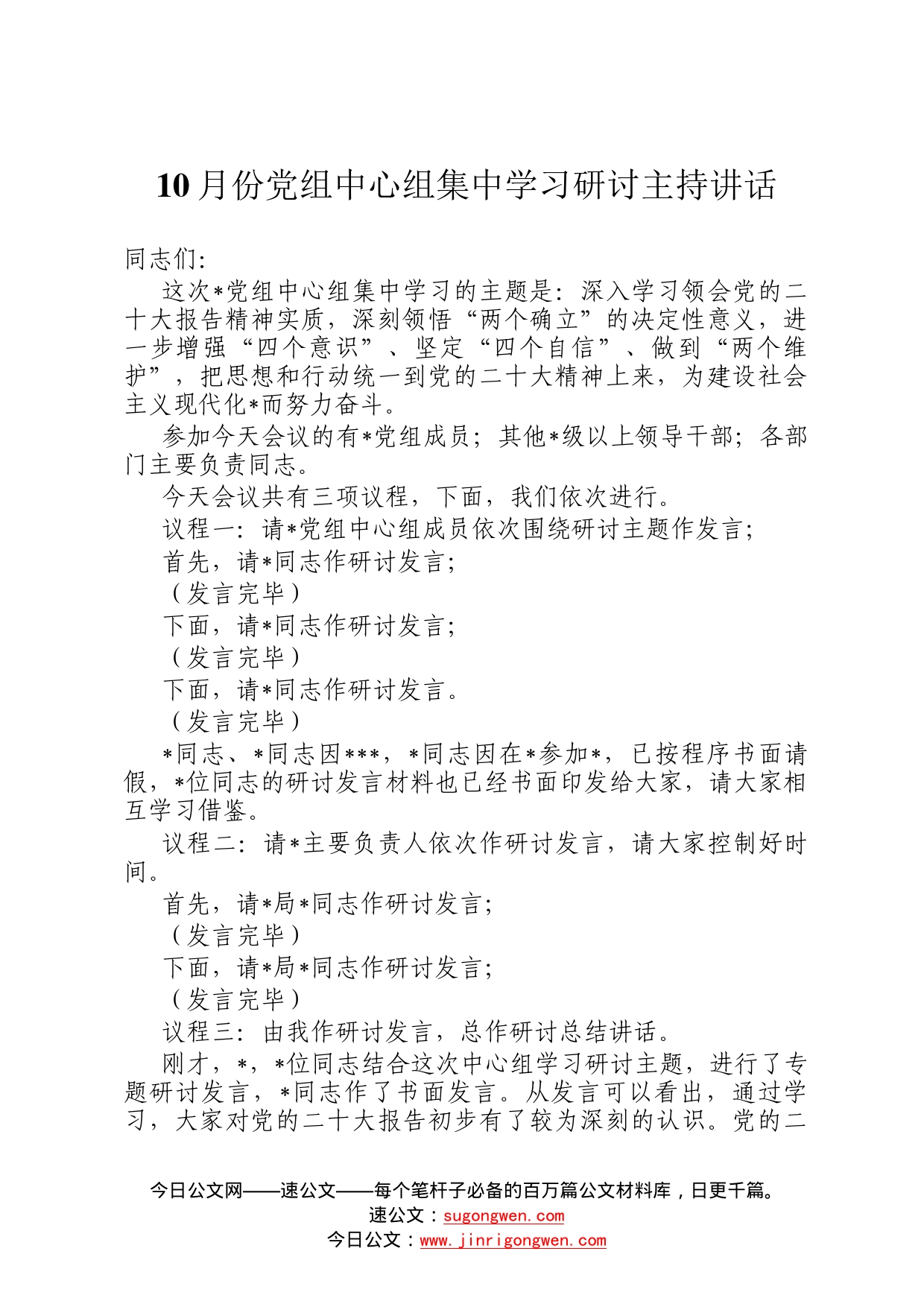 10月份党组中心组集中学习研讨主持讲话

同志们:

这次*党组中心组集中学习的主题是：深入学习领会党的二十大报告精神实质，深刻领悟“两个确立”的决定性意义，进一步增强“四个意识”、坚定“四个自信”、做到“两个维护”，把思想和行动统一到党的二十大精神上来，为建设社会主义现代化*而努力奋斗。

参加今天会议的有*党组成员；其他*级以上领导干部；各部门主要负责同志。

今天会议共有三项议程，下面，我们依次进行。

议程一：请*党组中心组成员依次围绕研讨主题作发言；

首先，请*同志作研讨发言；

（发言完毕）

下面，请*同志作研讨发言；

（发言完毕）

下面，请*同志作研讨发言。

（发言完毕）

*同志、*同志因***，*同志因在*参加*，已按程序书面请假，*位同志的研讨发言材料也已经书面印发给大家，请大家相互学习借鉴。

议程二：请*主要负责人依次作研讨发言，请大家控制好时间。

首先，请*局*同志作研讨发言；

（发言完毕）

下面，请*局*同志作研讨发言；

（发言完毕）

议程三：由我作研讨发言，总作研讨总结讲话。

刚才，*，*位同志结合这次中心组学习研讨主题，进行了专题研讨发言，*同志作了书面发言。从发言可以看出，通过学习，大家对党的二十大报告初步有了较为深刻的认识。党的二

今日公文网——速公文——每个笔杆子必备的百万篇公文材料库，日更千篇。
速公文：sugongwen.com
今日公文：www.jinrigongwen.com